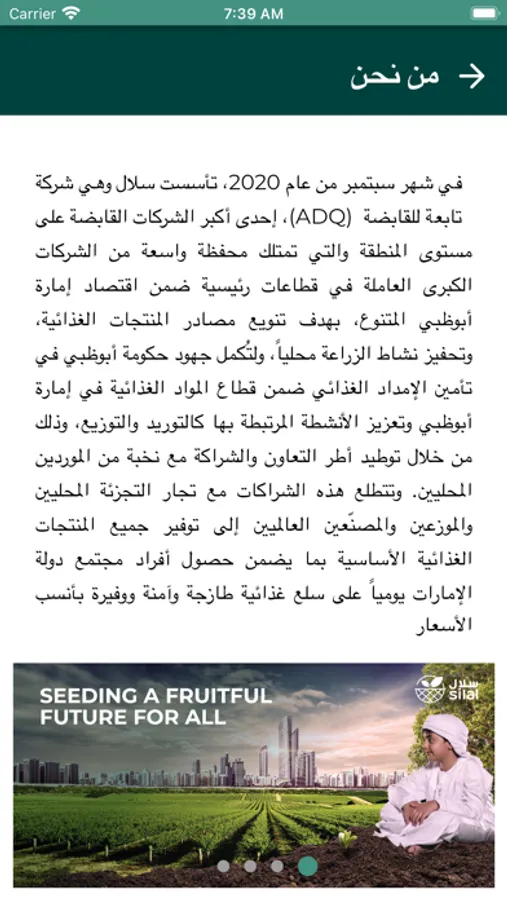 Carrier 7:39 AM

من نحن

في شهر سبتمبر من عام 2020، تأسست سلال وهي شركة تابعة للقابضة (ADQ)، إحدى أكبر الشركات القابضة على مستوى المنطقة والتي تمتلك محفظة واسعة من الشركات الكبرى العاملة في قطاعات رئيسية ضمن اقتصاد إمارة أبوظبي المتنوع، بهدف تنويع مصادر المنتجات الغذائية، وتحفيز نشاط الزراعة محلياً، ولتُكمل جهود حكومة أبوظبي في تأمين الإمداد الغذائي ضمن قطاع المواد الغذائية في إمارة أبوظبي وتعزيز الأنشطة المرتبطة بها كالتوريد والتوزيع، وذلك من خلال توطيد أطر التعاون والشراكة مع نخبة من الموردين المحليين. وتتطلع هذه الشراكات مع تجار التجزئة المحليين والموزعين والمصنّعين العالميين إلى توفير جميع المنتجات الغذائية الأساسية بما يضمن حصول أفراد مجتمع دولة الإمارات يومياً على سلع غذائية طازجة وآمنة ووفيرة بأنسب الأسعار

SEEDING A FRUITFUL FUTURE FOR ALL

سلال silal